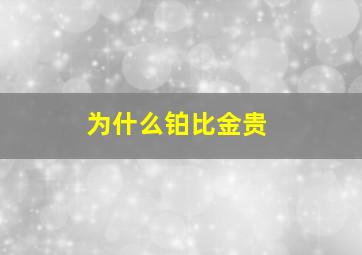 为什么铂比金贵